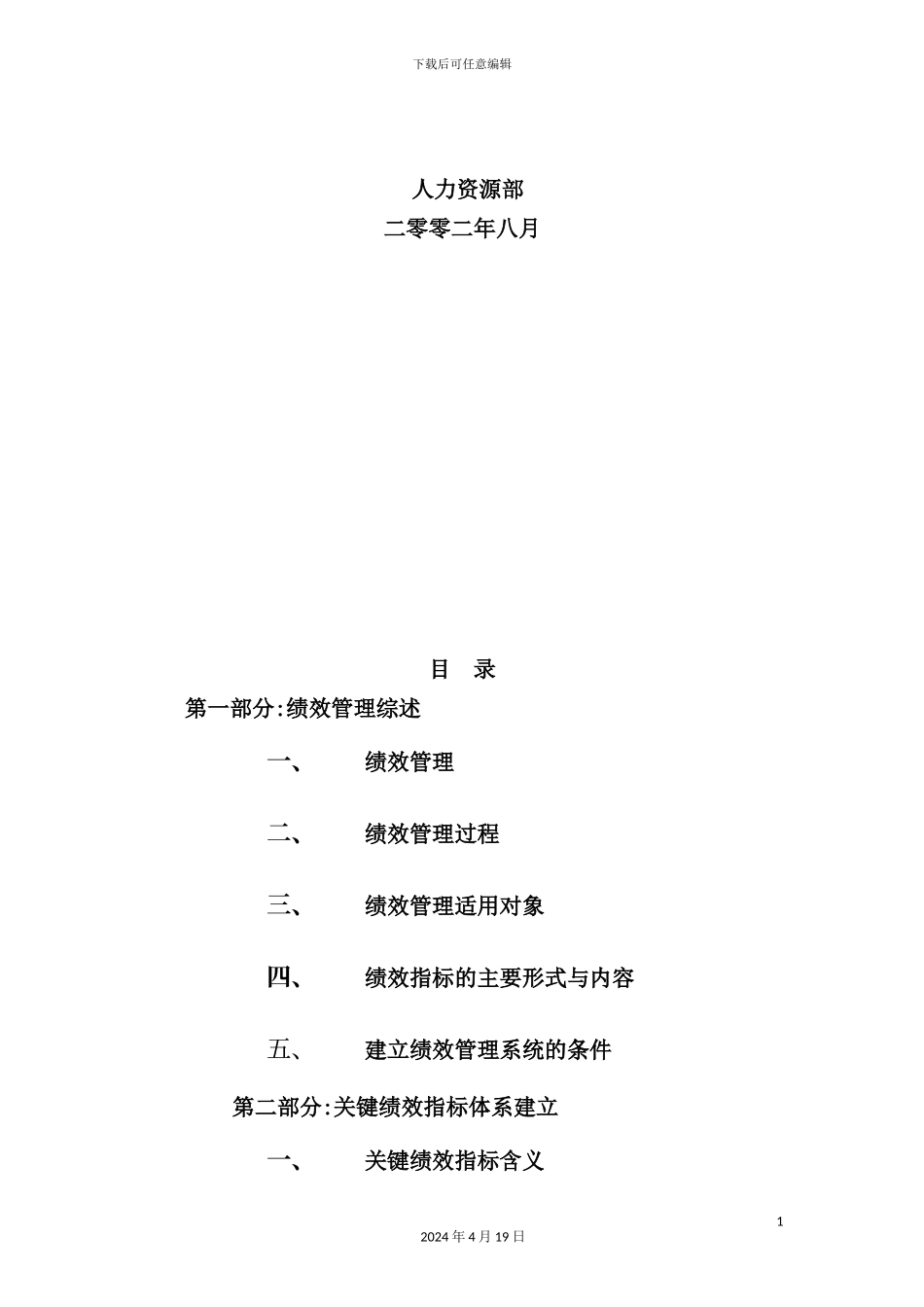 下载后可任意编辑

人力资源部
二零零二年八月

目 录

第一部分:绩效管理综述

一、 绩效管理

二、 绩效管理过程

三、 绩效管理适用对象

四、 绩效指标的主要形式与内容

五、 建立绩效管理系统的条件

第二部分:关键绩效指标体系建立

一、 关键绩效指标含义

1

2024 年 4 月 19 日